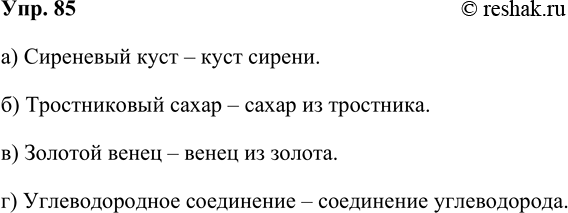 Упр. 85

© reshak.ru

а) Сиреневый куст – куст сирени.

б) Тростниковый сахар – сахар из тростника.

в) Золотой венец – венец из золота.

г) Углеводородное соединение – соединение углеводорода.